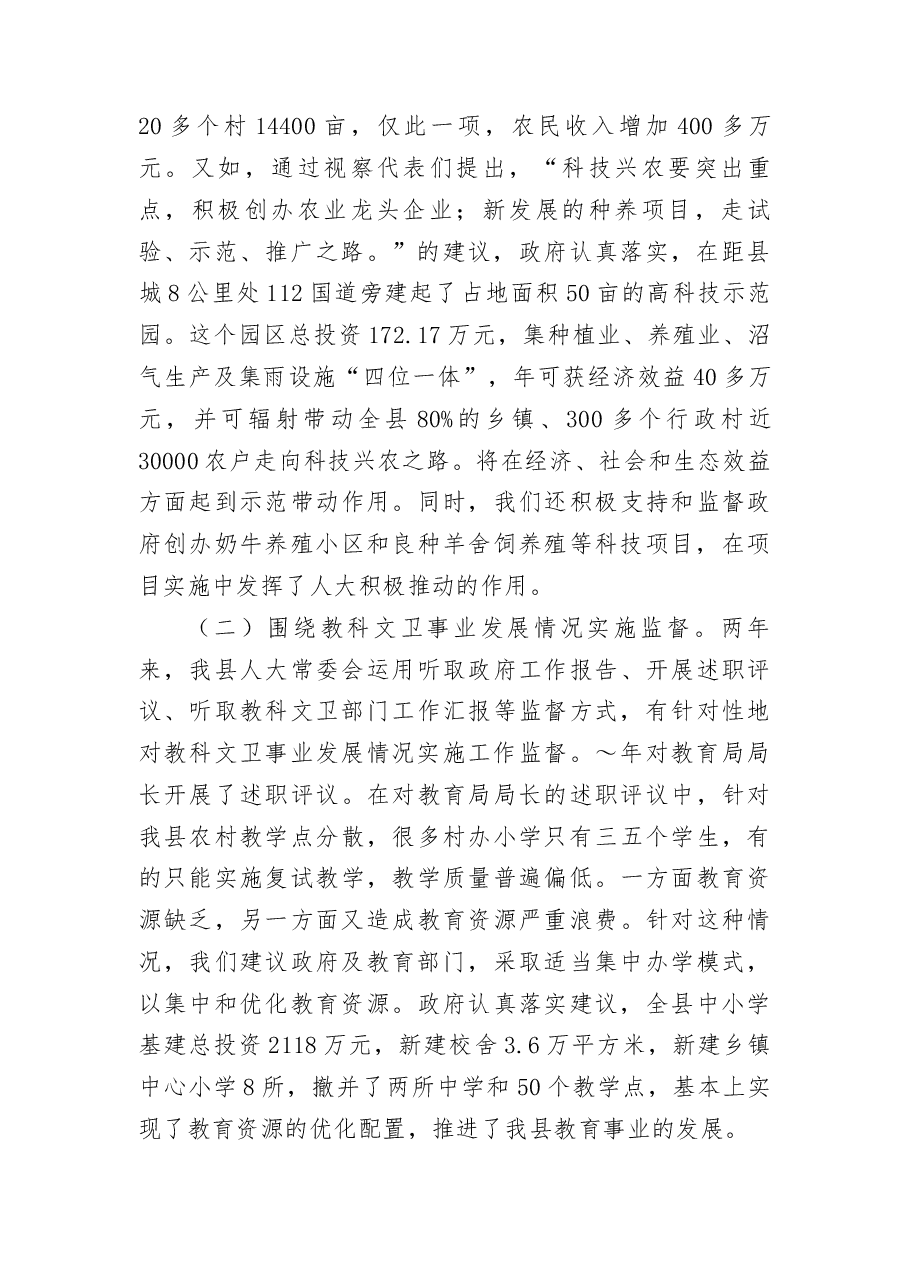 20多个村14400亩，仅此一项，农民收入增加400多万元。又如，通过视察代表们提出，“科技兴农要突出重点，积极创办农业龙头企业；新发展的种养项目，走试验、示范、推广之路。”的建议，政府认真落实，在距县城8公里处112国道旁建起了占地面积50亩的高科技示范园。这个园区总投资172.17万元，集种植业、养殖业、沼气生产及集雨设施“四位一体”，年可获经济效益40多万元，并可辐射带动全县80%的乡镇、300多个行政村近30000农户走向科技兴农之路。将在经济、社会和生态效益方面起到示范带动作用。同时，我们还积极支持和监督政府创办奶牛养殖小区和良种羊舍饲养殖等科技项目，在项目实施中发挥了人大积极推动的作用。

（二）围绕教科文卫事业发展情况实施监督。两年来，我县人大常委会运用听取政府工作报告、开展述职评议、听取教科文卫部门工作汇报等监督方式，有针对性地对教科文卫事业发展情况实施工作监督。～年对教育局局长开展了述职评议。在对教育局局长的述职评议中，针对我县农村教学点分散，很多村办小学只有三五个学生，有的只能实施复试教学，教学质量普遍偏低。一方面教育资源缺乏，另一方面又造成教育资源严重浪费。针对这种情况，我们建议政府及教育部门，采取适当集中办学模式，以集中和优化教育资源。政府认真落实建议，全县中小学基建总投资2118万元，新建校舍3.6万平方米，新建乡镇中心小学8所，撤并了两所中学和50个教学点，基本上实现了教育资源的优化配置，推进了我县教育事业的发展。